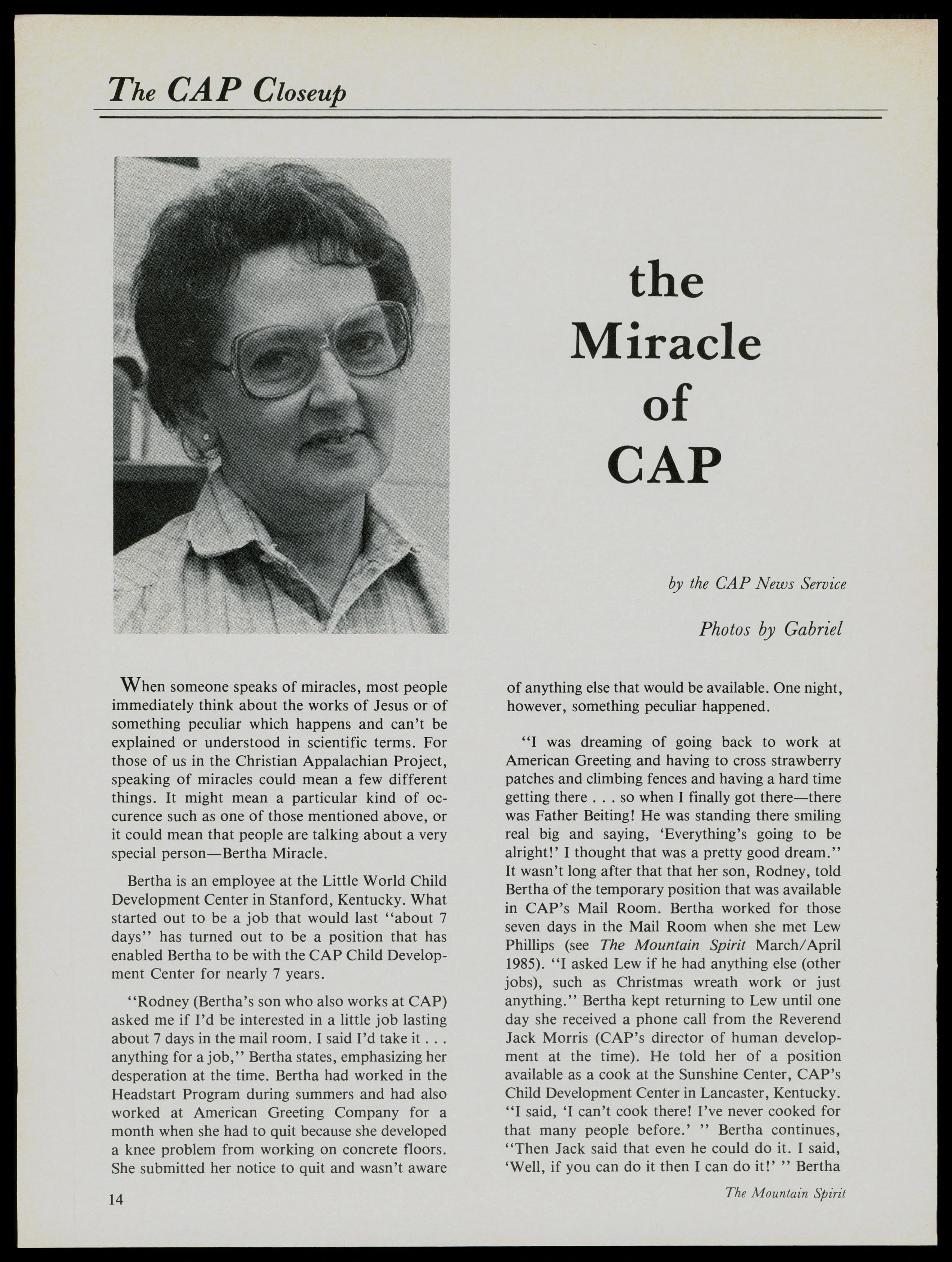 The CAP Closeup

the Miracle of CAP

by the CAP News Service

Photos by Gabriel

When someone speaks of miracles, most people immediately think about the works of Jesus or of something peculiar which happens and can't be explained or understood in scientific terms. For those of us in the Christian Appalachian Project, speaking of miracles could mean a few different things. It might mean a particular kind of occurence such as one of those mentioned above, or it could mean that people are talking about a very special person—Bertha Miracle.

Bertha is an employee at the Little World Child Development Center in Stanford, Kentucky. What started out to be a job that would last "about 7 days" has turned out to be a position that has enabled Bertha to be with the CAP Child Development Center for nearly 7 years.

"Rodney (Bertha's son who also works at CAP) asked me if I'd be interested in a little job lasting about 7 days in the mail room. I said I'd take it . . . anything for a job," Bertha states, emphasizing her desperation at the time. Bertha had worked in the Headstart Program during summers and had also worked at American Greeting Company for a month when she had to quit because she developed a knee problem from working on concrete floors. She submitted her notice to quit and wasn't aware of anything else that would be available. One night, however, something peculiar happened.

"I was dreaming of going back to work at American Greeting and having to cross strawberry patches and climbing fences and having a hard time getting there . . . so when I finally got there—there was Father Beiting! He was standing there smiling real big and saying, 'Everything's going to be alright!' I thought that was a pretty good dream." It wasn't long after that that her son, Rodney, told Bertha of the temporary position that was available in CAP's Mail Room. Bertha worked for those seven days in the Mail Room when she met Lew Phillips (see The Mountain Spirit March/April 1985). "I asked Lew if he had anything else (other jobs), such as Christmas wreath work or just anything." Bertha kept returning to Lew until one day she received a phone call from the Reverend Jack Morris (CAP's director of human development at the time). He told her of a position available as a cook at the Sunshine Center, CAP's Child Development Center in Lancaster, Kentucky. "I said, 'I can't cook there! I've never cooked for that many people before.' " Bertha continues, "Then Jack said that even he could do it. I said, 'Well, if you can do it then I can do it!' " Bertha

14

The Mountain Spirit